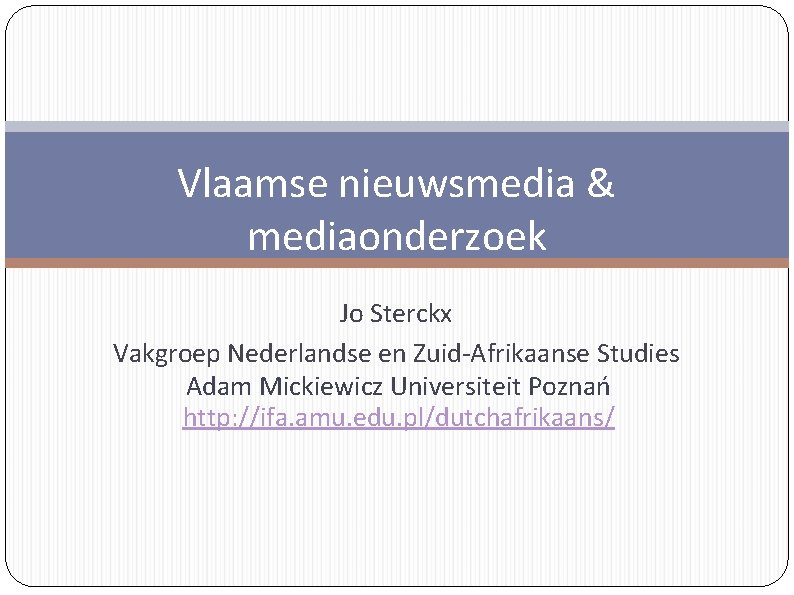 Vlaamse nieuwsmedia & mediaonderzoek

Jo Sterckx

Vakgroep Nederlandse en Zuid-Afrikaanse Studies

Adam Mickiewicz Universiteit Poznań

http://ifa.amu.edu.pl/dutchafrikaans/